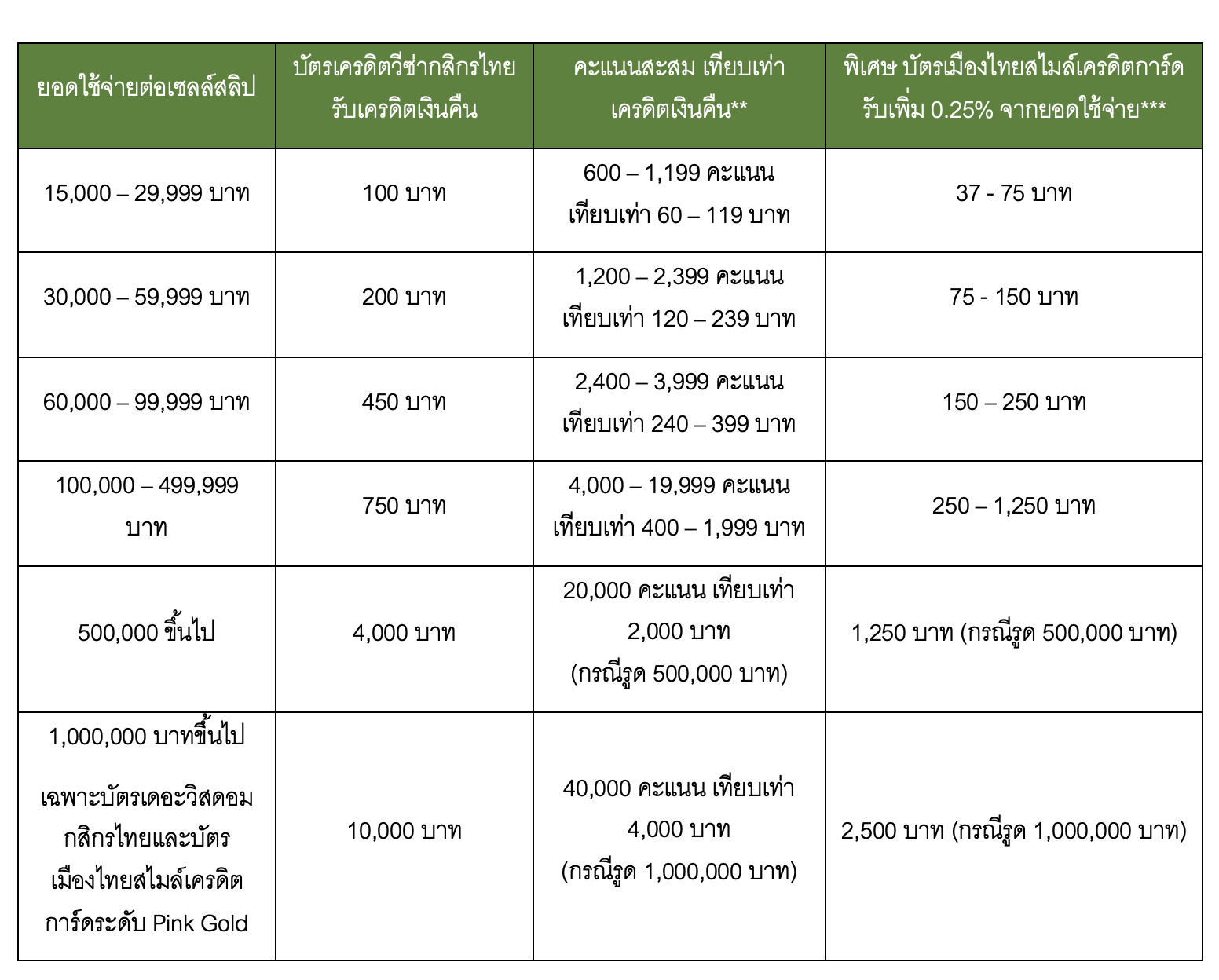 | ยอดใช้จ่ายต่อเซลล์สลิป | บัตรเครดิตวีซ่ากสิกรไทย รับเครดิตเงินคืน | คะแนนสะสม เทียบเท่า เครดิตเงินคืน** | พิเศษ บัตรเมืองไทยสไมล์เครดิตการ์ด รับเพิ่ม 0.25% จากยอดใช้จ่าย*** |
|---|---|---|---|
| 15,000 – 29,999 บาท | 100 บาท | 600 – 1,199 คะแนน เทียบเท่า 60 – 119 บาท | 37 - 75 บาท |
| 30,000 – 59,999 บาท | 200 บาท | 1,200 – 2,399 คะแนน เทียบเท่า 120 – 239 บาท | 75 - 150 บาท |
| 60,000 – 99,999 บาท | 450 บาท | 2,400 – 3,999 คะแนน เทียบเท่า 240 – 399 บาท | 150 – 250 บาท |
| 100,000 – 499,999 บาท | 750 บาท | 4,000 – 19,999 คะแนน เทียบเท่า 400 – 1,999 บาท | 250 – 1,250 บาท |
| 500,000 ขึ้นไป | 4,000 บาท | 20,000 คะแนน เทียบเท่า 2,000 บาท (กรณีรูด 500,000 บาท) | 1,250 บาท (กรณีรูด 500,000 บาท) |
| 1,000,000 บาทขึ้นไป เฉพาะบัตรเดอะวิสดอม กสิกรไทยและบัตร เมืองไทยสไมล์เครดิต การ์ดระดับ Pink Gold | 10,000 บาท | 40,000 คะแนน เทียบเท่า 4,000 บาท (กรณีรูด 1,000,000 บาท) | 2,500 บาท (กรณีรูด 1,000,000 บาท) |